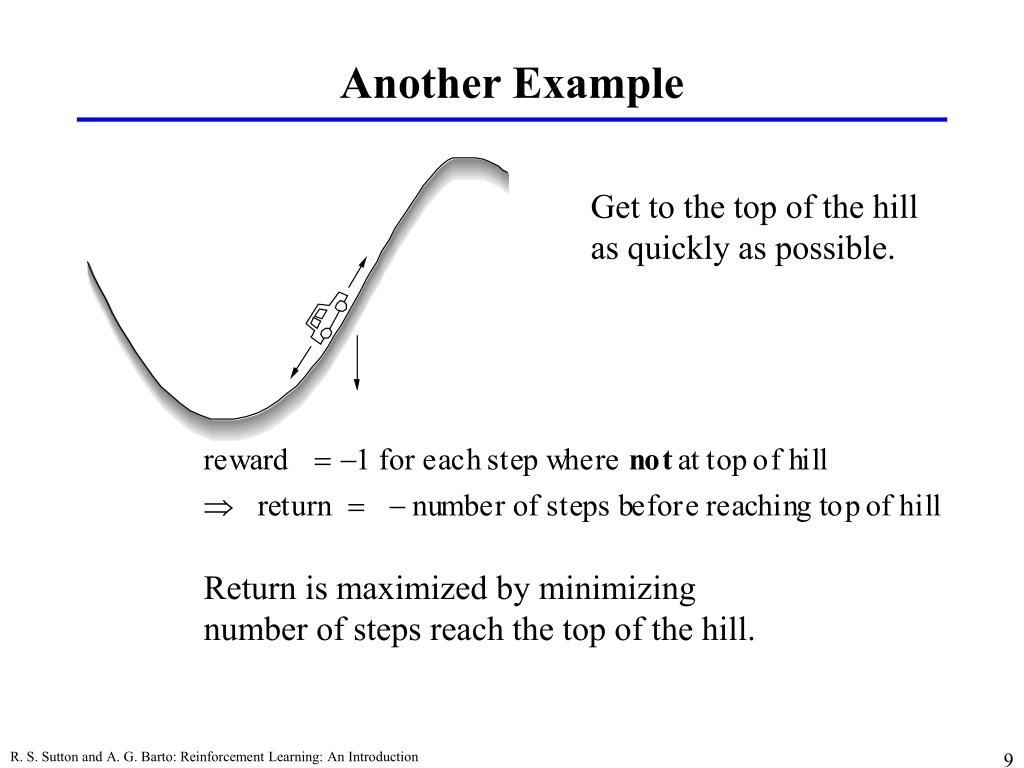 Another Example

Get to the top of the hill as quickly as possible.

reward $= -1$ for each step where **not** at top of hill

$\Rightarrow$ return $= -$ number of steps before reaching top of hill

Return is maximized by minimizing number of steps reach the top of the hill.

R. S. Sutton and A. G. Barto: Reinforcement Learning: An Introduction

9